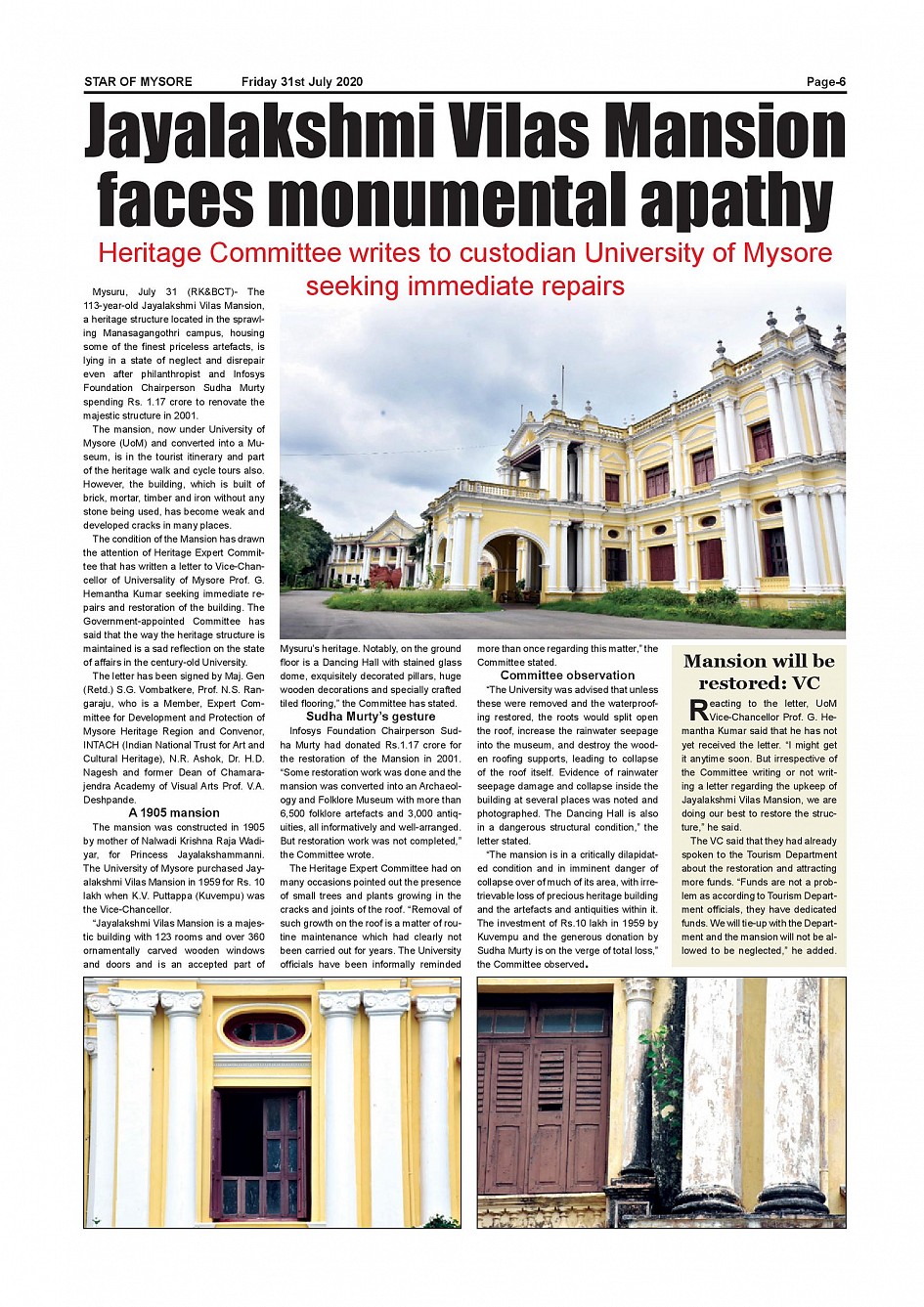 STAR OF MYSORE Friday 31st July 2020 Page-6

Jayalakshmi Vilas Mansion faces monumental apathy

Heritage Committee writes to custodian University of Mysore seeking immediate repairs

Mysuru, July 31 (RK&BCT)- The 113-year-old Jayalakshmi Vilas Mansion, a heritage structure located in the sprawling Manasagangothri campus, housing some of the finest priceless artefacts, is lying in a state of neglect and disrepair even after philanthropist and Infosys Foundation Chairperson Sudha Murty spending Rs. 1.17 crore to renovate the majestic structure in 2001.

The mansion, now under University of Mysore (UoM) and converted into a Museum, is in the tourist itinerary and part of the heritage walk and cycle tours also. However, the building, which is built of brick, mortar, timber and iron without any stone being used, has become weak and developed cracks in many places.

The condition of the Mansion has drawn the attention of Heritage Expert Committee that has written a letter to Vice-Chancellor of Universality of Mysore Prof. G. Hemantha Kumar seeking immediate repairs and restoration of the building. The Government-appointed Committee has said that the way the heritage structure is maintained is a sad reflection on the state of affairs in the century-old University.

The letter has been signed by Maj. Gen (Retd.) S.G. Vombatkere, Prof. N.S. Rangaraju, who is a Member, Expert Committee for Development and Protection of Mysore Heritage Region and Convenor, INTACH (Indian National Trust for Art and Cultural Heritage), N.R. Ashok, Dr. H.D. Nagesh and former Dean of Chamarajendra Academy of Visual Arts Prof. V.A. Deshpande.

A 1905 mansion

The mansion was constructed in 1905 by mother of Nalwadi Krishna Raja Wadiyar, for Princess Jayalakshammanni. The University of Mysore purchased Jayalakshmi Vilas Mansion in 1959 for Rs. 10 lakh when K.V. Puttappa (Kuvempu) was the Vice-Chancellor.

"Jayalakshmi Vilas Mansion is a majestic building with 123 rooms and over 360 ornamentally carved wooden windows and doors and is an accepted part of Mysuru's heritage. Notably, on the ground floor is a Dancing Hall with stained glass dome, exquisitely decorated pillars, huge wooden decorations and specially crafted tiled flooring," the Committee has stated.

Sudha Murty's gesture

Infosys Foundation Chairperson Sudha Murty had donated Rs.1.17 crore for the restoration of the Mansion in 2001. "Some restoration work was done and the mansion was converted into an Archaeology and Folklore Museum with more than 6,500 folklore artefacts and 3,000 antiquities, all informatively and well-arranged. But restoration work was not completed," the Committee wrote.

The Heritage Expert Committee had on many occasions pointed out the presence of small trees and plants growing in the cracks and joints of the roof. "Removal of such growth on the roof is a matter of routine maintenance which had clearly not been carried out for years. The University officials have been informally reminded more than once regarding this matter," the Committee stated.

Committee observation

"The University was advised that unless these were removed and the waterproofing restored, the roots would split open the roof, increase the rainwater seepage into the museum, and destroy the wooden roofing supports, leading to collapse of the roof itself. Evidence of rainwater seepage damage and collapse inside the building at several places was noted and photographed. The Dancing Hall is also in a dangerous structural condition," the letter stated.

"The mansion is in a critically dilapidated condition and in imminent danger of collapse over of much of its area, with irretrievable loss of precious heritage building and the artefacts and antiquities within it. The investment of Rs.10 lakh in 1959 by Kuvempu and the generous donation by Sudha Murty is on the verge of total loss," the Committee observed.

Mansion will be restored: VC

Reacting to the letter, UoM Vice-Chancellor Prof. G. Hemantha Kumar said that he has not yet received the letter. "I might get it anytime soon. But irrespective of the Committee writing or not writing a letter regarding the upkeep of Jayalakshmi Vilas Mansion, we are doing our best to restore the structure," he said.

The VC said that they had already spoken to the Tourism Department about the restoration and attracting more funds. "Funds are not a problem as according to Tourism Department officials, they have dedicated funds. We will tie-up with the Department and the mansion will not be allowed to be neglected," he added.